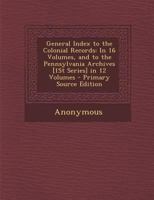 General Index to the Colonial Records: In 16 Volumes, and to the Pennsylvania Archives [1St Series] in 12 Volumes - Primary Source Edition

Anonymous